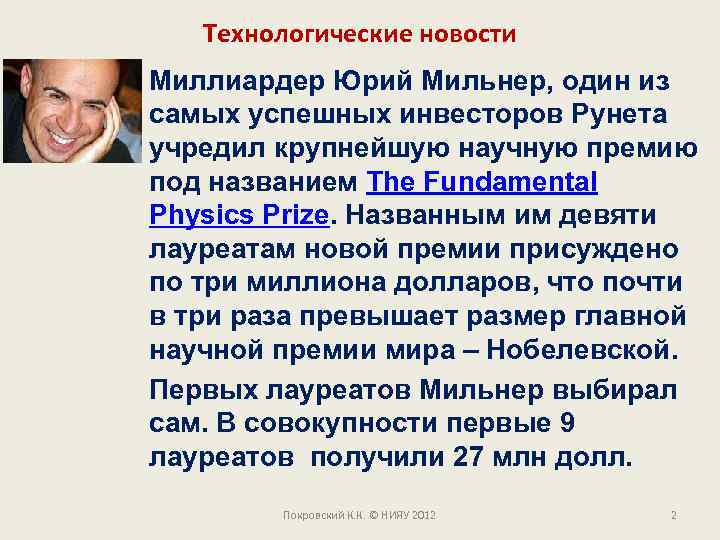 Технологические новости

Миллиардер Юрий Мильнер, один из самых успешных инвесторов Рунета учредил крупнейшую научную премию под названием The Fundamental Physics Prize. Названным им девяти лауреатам новой премии присуждено по три миллиона долларов, что почти в три раза превышает размер главной научной премии мира – Нобелевской.

Первых лауреатов Мильнер выбирал сам. В совокупности первые 9 лауреатов получили 27 млн долл.

Покровский К.К. © НИЯУ 2012

2